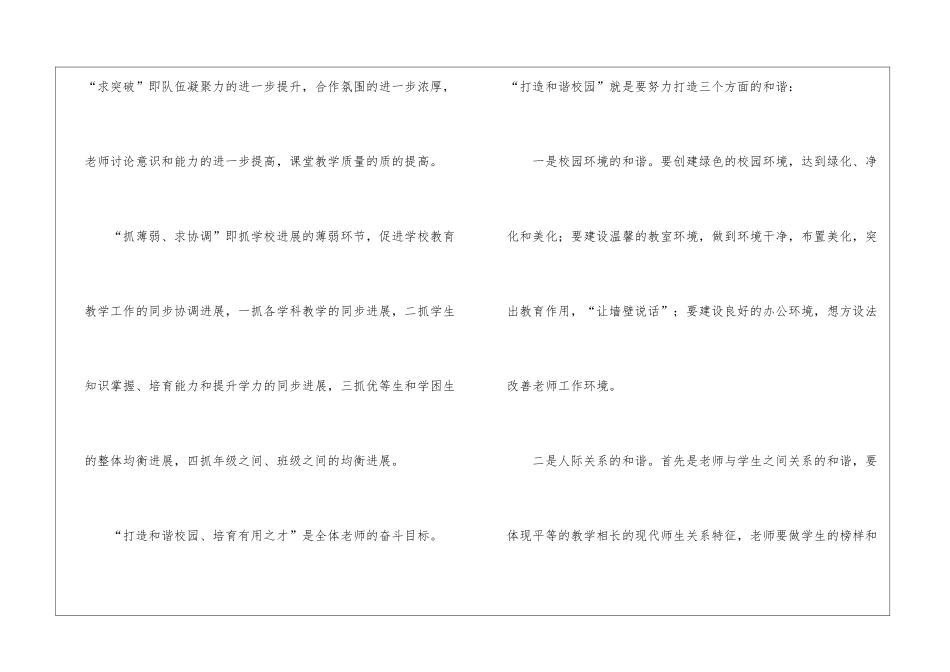 “求突破”即队伍凝聚力的进一步提升，合作氛围的进一步浓厚，老师讨论意识和能力的进一步提高，课堂教学质量的质的提高。

“抓薄弱、求协调”即抓学校进展的薄弱环节，促进学校教育教学工作的同步协调进展，一抓各学科教学的同步进展，二抓学生知识掌握、培育能力和提升学力的同步进展，三抓优等生和学困生的整体均衡进展，四抓年级之间、班级之间的均衡进展。

“打造和谐校园、培育有用之才”是全体老师的奋斗目标。

“打造和谐校园”就是要努力打造三个方面的和谐：

一是校园环境的和谐。要创建绿色的校园环境，达到绿化、净化和美化；要建设温馨的教室环境，做到环境干净，布置美化，突出教育作用，“让墙壁说话”；要建设良好的办公环境，想方设法改善老师工作环境。

二是人际关系的和谐。首先是老师与学生之间关系的和谐，要体现平等的教学相长的现代师生关系特征，老师要做学生的榜样和